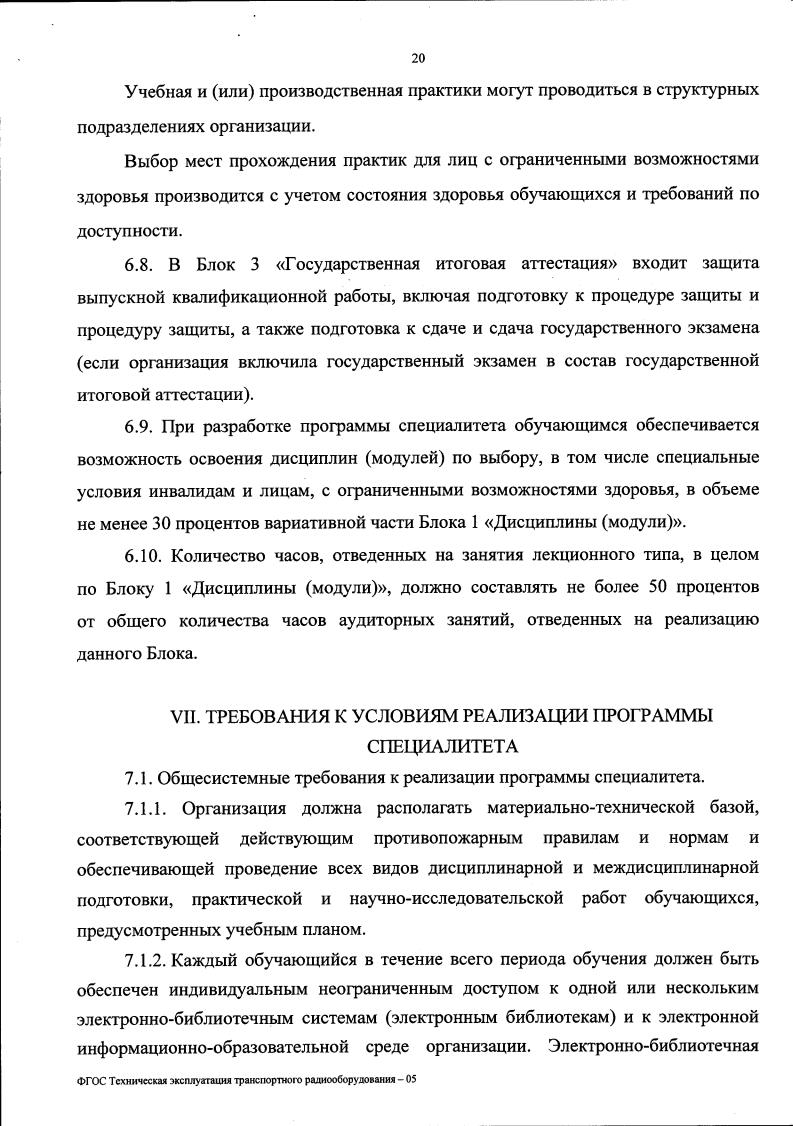 20

Учебная и (или) производственная практики могут проводиться в структурных подразделениях организации.

Выбор мест прохождения практик для лиц с ограниченными возможностями здоровья производится с учетом состояния здоровья обучающихся и требований по доступности.

6.8. В Блок 3 «Государственная итоговая аттестация» входит защита выпускной квалификационной работы, включая подготовку к процедуре защиты и процедуру защиты, а также подготовка к сдаче и сдача государственного экзамена (если организация включила государственный экзамен в состав государственной итоговой аттестации).

6.9. При разработке программы специалитета обучающимся обеспечивается возможность освоения дисциплин (модулей) по выбору, в том числе специальные условия инвалидам и лицам, с ограниченными возможностями здоровья, в объеме не менее 30 процентов вариативной части Блока 1 «Дисциплины (модули)».

6.10. Количество часов, отведенных на занятия лекционного типа, в целом по Блоку 1 «Дисциплины (модули)», должно составлять не более 50 процентов от общего количества часов аудиторных занятий, отведенных на реализацию данного Блока.

VII. ТРЕБОВАНИЯ К УСЛОВИЯМ РЕАЛИЗАЦИИ ПРОГРАММЫ СПЕЦИАЛИТЕТА

7.1. Общесистемные требования к реализации программы специалитета.

7.1.1. Организация должна располагать материально-технической базой, соответствующей действующим противопожарным правилам и нормам и обеспечивающей проведение всех видов дисциплинарной и междисциплинарной подготовки, практической и научно-исследовательской работ обучающихся, предусмотренных учебным планом.

7.1.2. Каждый обучающийся в течение всего периода обучения должен быть обеспечен индивидуальным неограниченным доступом к одной или нескольким электронно-библиотечным системам (электронным библиотекам) и к электронной информационно-образовательной среде организации. Электронно-библиотечная

ФГОС Техническая эксплуатация транспортного радиооборудования – 05